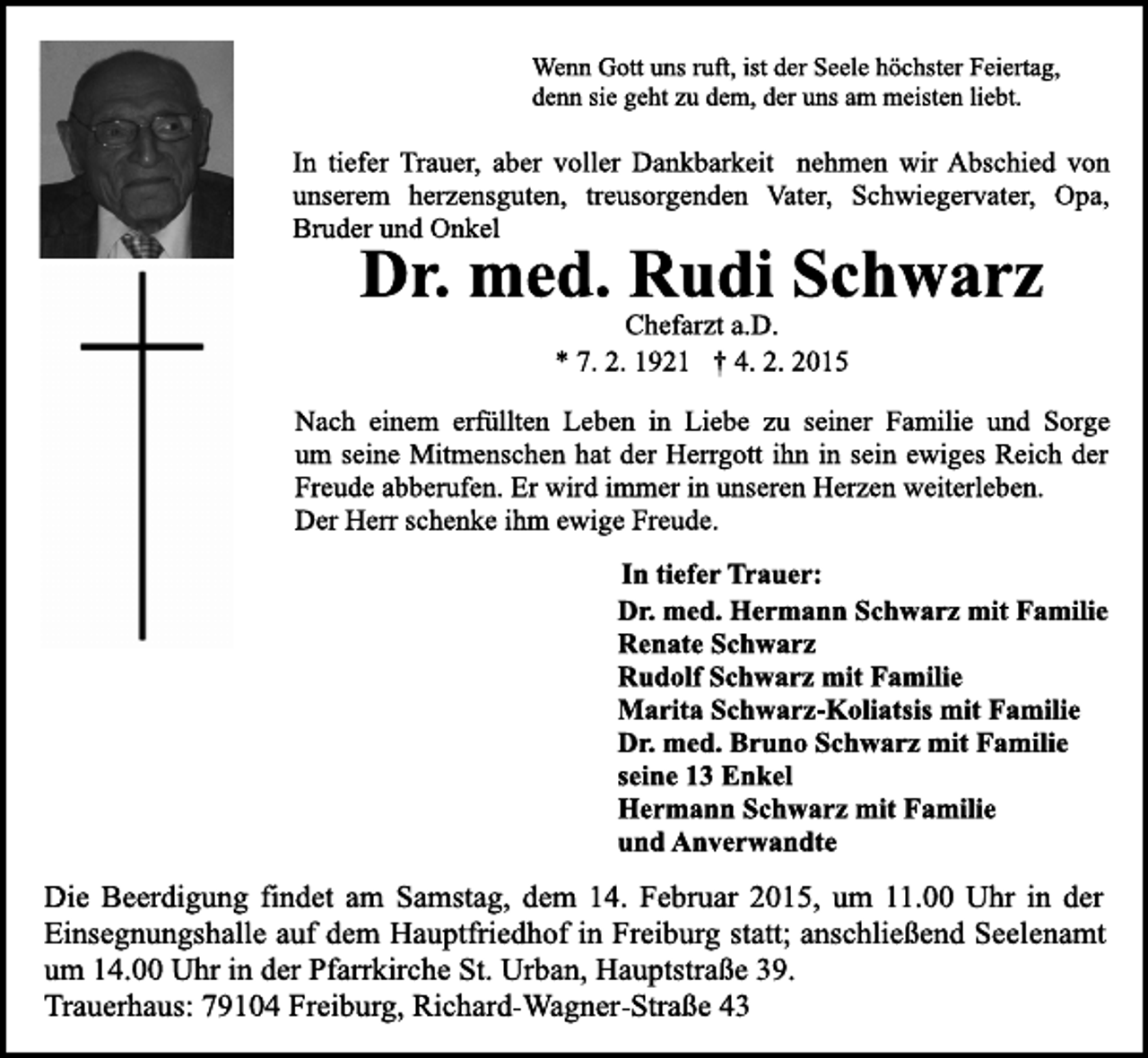 Wenn Gott uns ruft, ist der Seele höchster Feiertag,
denn sie geht zu dem, der uns am meisten liebt.

In tiefer Trauer, aber voller Dankbarkeit nehmen wir Abschied von unserem herzensguten, treusorgenden Vater, Schwiegervater, Opa, Bruder und Onkel

Dr. med. Rudi Schwarz

Chefarzt a.D.

* 7. 2. 1921 † 4. 2. 2015

Nach einem erfüllten Leben in Liebe zu seiner Familie und Sorge um seine Mitmenschen hat der Herrgott ihn in sein ewiges Reich der Freude abberufen. Er wird immer in unseren Herzen weiterleben.
Der Herr schenke ihm ewige Freude.

In tiefer Trauer:
Dr. med. Hermann Schwarz mit Familie
Renate Schwarz
Rudolf Schwarz mit Familie
Marita Schwarz-Koliatsis mit Familie
Dr. med. Bruno Schwarz mit Familie
seine 13 Enkel
Hermann Schwarz mit Familie
und Anverwandte

Die Beerdigung findet am Samstag, dem 14. Februar 2015, um 11.00 Uhr in der Einsegnungshalle auf dem Hauptfriedhof in Freiburg statt; anschließend Seelenamt um 14.00 Uhr in der Pfarrkirche St. Urban, Hauptstraße 39.
Trauerhaus: 79104 Freiburg, Richard-Wagner-Straße 43